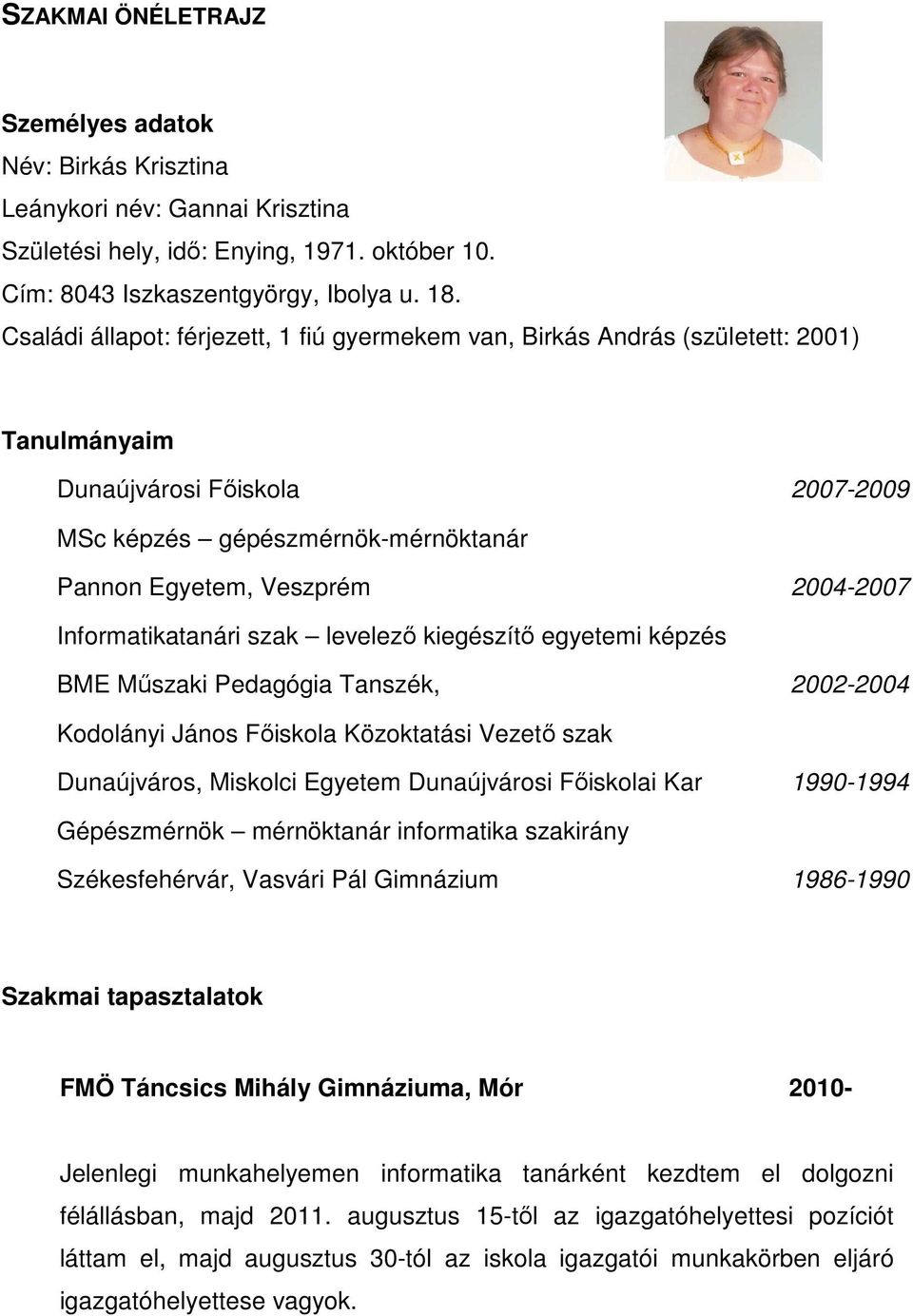 SZAKMAI ÖNÉLETRAJZ

Személyes adatok
Név: Birkás Krisztina
Leánykori név: Gannai Krisztina
Születési hely, idő: Enying, 1971. október 10.
Cím: 8043 Iszkaszentgyörgy, Ibolya u. 18.
Családi állapot: férjezett, 1 fiú gyermekem van, Birkás András (született: 2001)

Tanulmányaim

Dunaújvárosi Főiskola 2007-2009

MSc képzés – gépészmérnök-mérnöktanár

Pannon Egyetem, Veszprém 2004-2007

Informatikatanári szak – levelező kiegészítő egyetemi képzés

BME Műszaki Pedagógia Tanszék, 2002-2004

Kodolányi János Főiskola Közoktatási Vezető szak

Dunaújváros, Miskolci Egyetem Dunaújvárosi Főiskolai Kar 1990-1994

Gépészmérnök – mérnöktanár informatika szakirány

Székesfehérvár, Vasvári Pál Gimnázium 1986-1990

Szakmai tapasztalatok

FMÖ Táncsics Mihály Gimnáziuma, Mór 2010-

Jelenlegi munkahelyemen informatika tanárként kezdtem el dolgozni félállásban, majd 2011. augusztus 15-től az igazgatóhelyettesi pozíciót láttam el, majd augusztus 30-tól az iskola igazgatói munkakörben eljáró igazgatóhelyettese vagyok.